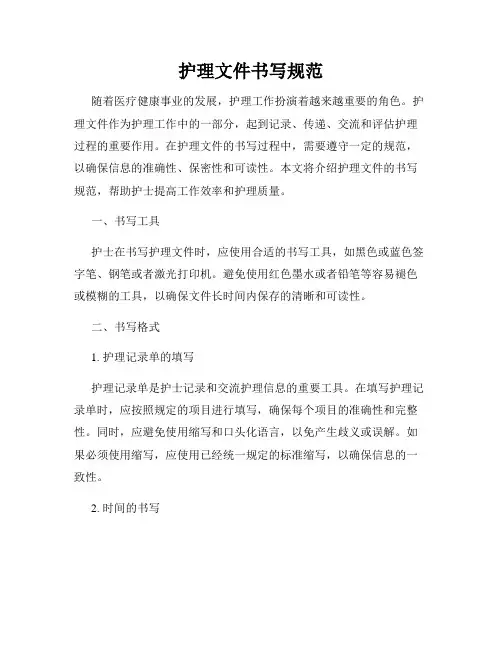 护理文件书写规范

随着医疗健康事业的发展，护理工作扮演着越来越重要的角色。护理文件作为护理工作中的一部分，起到记录、传递、交流和评估护理过程的重要作用。在护理文件的书写过程中，需要遵守一定的规范，以确保信息的准确性、保密性和可读性。本文将介绍护理文件的书写规范，帮助护士提高工作效率和护理质量。

一、书写工具

护士在书写护理文件时，应使用合适的书写工具，如黑色或蓝色签字笔、钢笔或者激光打印机。避免使用红色墨水或者铅笔等容易褪色或模糊的工具，以确保文件长时间内保存的清晰和可读性。

二、书写格式

1. 护理记录单的填写

护理记录单是护士记录和交流护理信息的重要工具。在填写护理记录单时，应按照规定的项目进行填写，确保每个项目的准确性和完整性。同时，应避免使用缩写和口头化语言，以免产生歧义或误解。如果必须使用缩写，应使用已经统一规定的标准缩写，以确保信息的一致性。

2. 时间的书写